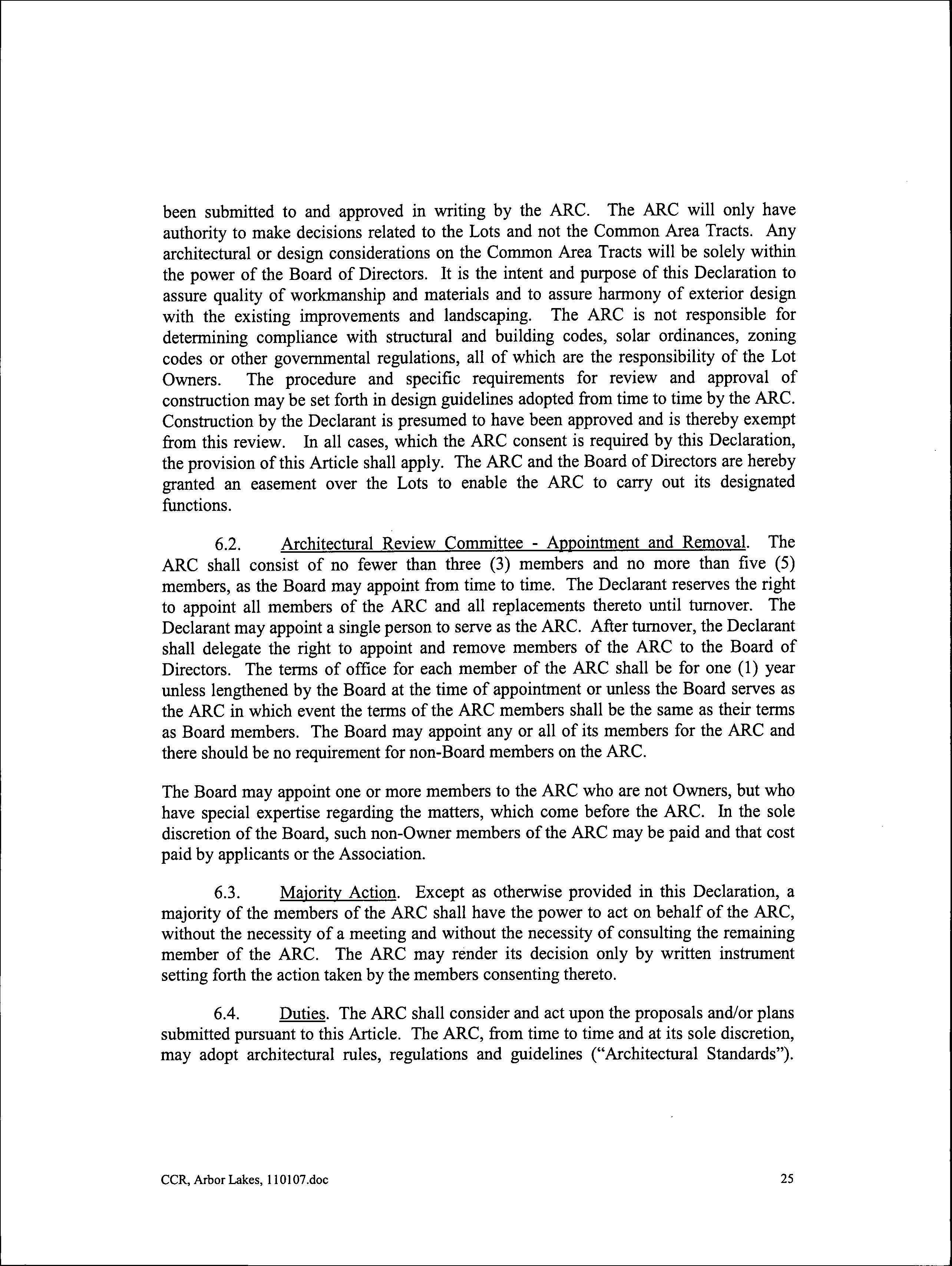 been submitted to and approved in writing by the ARC. The ARC will only have authority to make decisions related to the Lots and not the Common Area Tracts. Any architectural or design considerations on the Common Area Tracts will be solely within the power of the Board of Directors. It is the intent and purpose of this Declaration to assure quality of workmanship and materials and to assure harmony of exterior design with the existing improvements and landscaping. The ARC is not responsible for determining compliance with structural and building codes, solar ordinances, zoning codes or other governmental regulations, all of which are the responsibility of the Lot Owners. The procedure and specific requirements for review and approval of construction may be set forth in design guidelines adopted from time to time by the ARC. Construction by the Declarant is presumed to have been approved and is thereby exempt from this review. In all cases, which the ARC consent is required by this Declaration, the provision of this Article shall apply. The ARC and the Board of Directors are hereby granted an easement over the Lots to enable the ARC to carry out its designated functions.

6.2. Architectural Review Committee - Appointment and Removal. The ARC shall consist of no fewer than three (3) members and no more than five (5) members, as the Board may appoint from time to time. The Declarant reserves the right to appoint all members of the ARC and all replacements thereto until turnover. The Declarant may appoint a single person to serve as the ARC. After turnover, the Declarant shall delegate the right to appoint and remove members of the ARC to the Board of Directors. The terms of office for each member of the ARC shall be for one (1) year unless lengthened by the Board at the time of appointment or unless the Board serves as the ARC in which event the terms of the ARC members shall be the same as their terms as Board members. The Board may appoint any or all of its members for the ARC and there should be no requirement for non-Board members on the ARC.

The Board may appoint one or more members to the ARC who are not Owners, but who have special expertise regarding the matters, which come before the ARC. In the sole discretion of the Board, such non-Owner members of the ARC may be paid and that cost paid by applicants or the Association.

6.3. Majority Action. Except as otherwise provided in this Declaration, a majority of the members of the ARC shall have the power to act on behalf of the ARC, without the necessity of a meeting and without the necessity of consulting the remaining member of the ARC. The ARC may render its decision only by written instrument setting forth the action taken by the members consenting thereto.

6.4. Duties. The ARC shall consider and act upon the proposals and/or plans submitted pursuant to this Article. The ARC, from time to time and at its sole discretion, may adopt architectural rules, regulations and guidelines ("Architectural Standards").

CCR, Arbor Lakes, 110107.doc

25